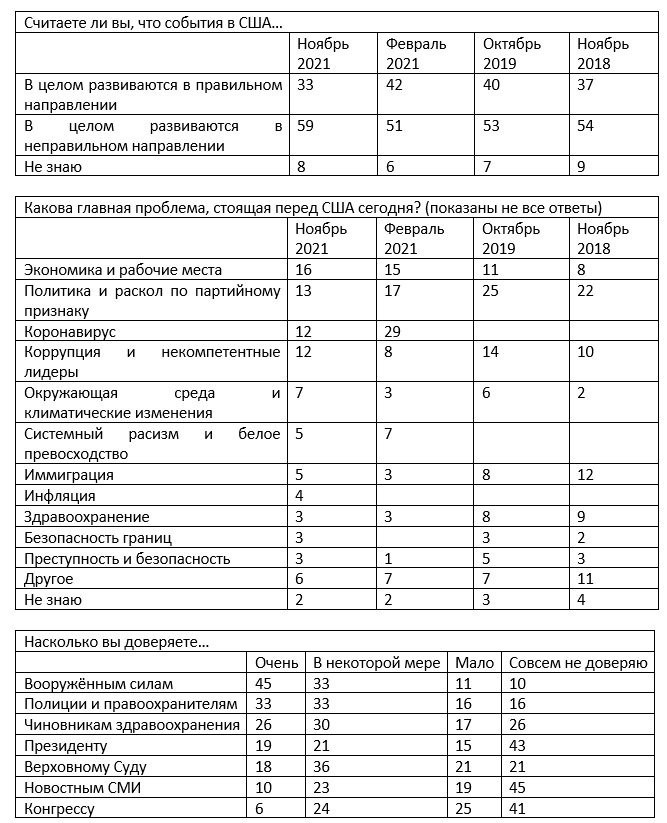 Считаете ли вы, что события в США…

| | Ноябрь 2021 | Февраль 2021 | Октябрь 2019 | Ноябрь 2018 |
|---|---|---|---|---|
| В целом развиваются в правильном направлении | 33 | 42 | 40 | 37 |
| В целом развиваются в неправильном направлении | 59 | 51 | 53 | 54 |
| Не знаю | 8 | 6 | 7 | 9 |

Какова главная проблема, стоящая перед США сегодня? (показаны не все ответы)

| | Ноябрь 2021 | Февраль 2021 | Октябрь 2019 | Ноябрь 2018 |
|---|---|---|---|---|
| Экономика и рабочие места | 16 | 15 | 11 | 8 |
| Политика и раскол по партийному признаку | 13 | 17 | 25 | 22 |
| Коронавирус | 12 | 29 | | |
| Коррупция и некомпетентные лидеры | 12 | 8 | 14 | 10 |
| Окружающая среда и климатические изменения | 7 | 3 | 6 | 2 |
| Системный расизм и белое превосходство | 5 | 7 | | |
| Иммиграция | 5 | 3 | 8 | 12 |
| Инфляция | 4 | | | |
| Здравоохранение | 3 | 3 | 8 | 9 |
| Безопасность границ | 3 | | 3 | 2 |
| Преступность и безопасность | 3 | 1 | 5 | 3 |
| Другое | 6 | 7 | 7 | 11 |
| Не знаю | 2 | 2 | 3 | 4 |

Насколько вы доверяете…

| | Очень | В некоторой мере | Мало | Совсем не доверяю |
|---|---|---|---|---|
| Вооружённым силам | 45 | 33 | 11 | 10 |
| Полиции и правоохранителям | 33 | 33 | 16 | 16 |
| Чиновникам здравоохранения | 26 | 30 | 17 | 26 |
| Президенту | 19 | 21 | 15 | 43 |
| Верховному Суду | 18 | 36 | 21 | 21 |
| Новостным СМИ | 10 | 23 | 19 | 45 |
| Конгрессу | 6 | 24 | 25 | 41 |